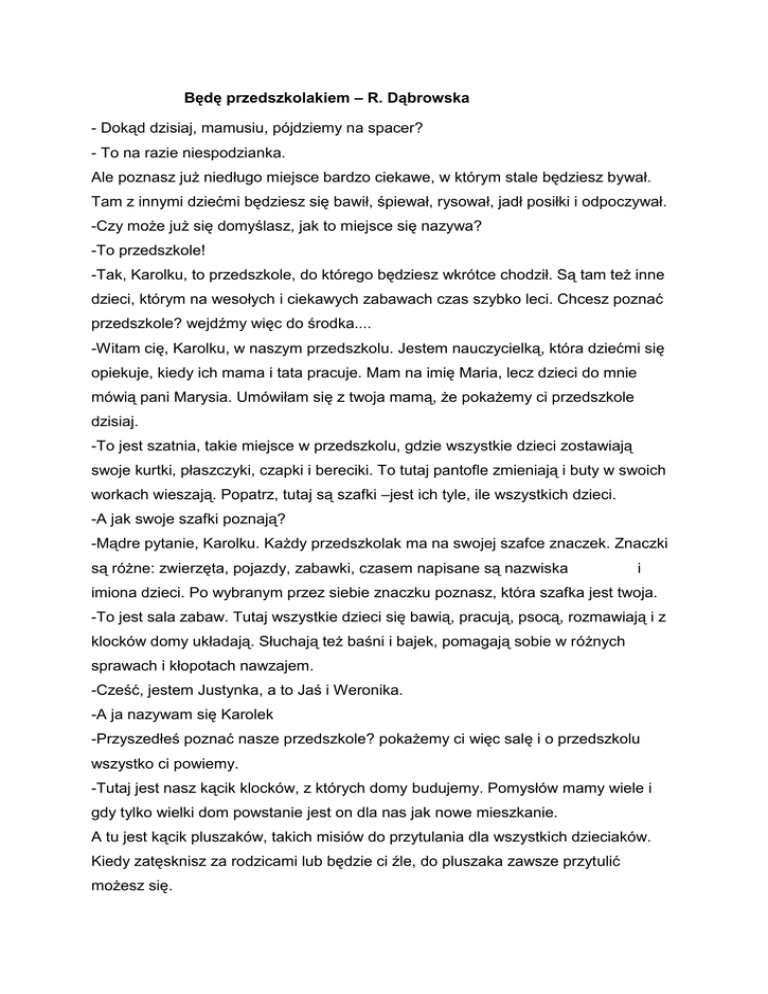 Będę przedszkolakiem – R. Dąbrowska

- Dokąd dzisiaj, mamusiu, pójdziemy na spacer?
- To na razie niespodzianka.
Ale poznasz już niedługo miejsce bardzo ciekawe, w którym stale będziesz bywał. Tam z innymi dziećmi będziesz się bawił, śpiewał, rysował, jadł posiłki i odpoczywał.
-Czy może już się domyślasz, jak to miejsce się nazywa?
-To przedszkole!
-Tak, Karolku, to przedszkole, do którego będziesz wkrótce chodził. Są tam też inne dzieci, którym na wesołych i ciekawych zabawach czas szybko leci. Chcesz poznać przedszkole? wejdźmy więc do środka....
-Witam cię, Karolku, w naszym przedszkolu. Jestem nauczycielką, która dziećmi się opiekuje, kiedy ich mama i tata pracuje. Mam na imię Maria, lecz dzieci do mnie mówią pani Marysia. Umówiłam się z twoja mamą, że pokażemy ci przedszkole dzisiaj.
-To jest szatnia, takie miejsce w przedszkolu, gdzie wszystkie dzieci zostawiają swoje kurtki, płaszczyki, czapki i bereciki. To tutaj pantofle zmieniają i buty w swoich workach wieszają. Popatrz, tutaj są szafki –jest ich tyle, ile wszystkich dzieci.
-A jak swoje szafki poznają?
-Mądre pytanie, Karolku. Każdy przedszkolak ma na swojej szafce znaczek. Znaczki są różne: zwierzęta, pojazdy, zabawki, czasem napisane są nazwiska i imiona dzieci. Po wybranym przez siebie znaczku poznasz, która szafka jest twoja.
-To jest sala zabaw. Tutaj wszystkie dzieci się bawią, pracują, psocą, rozmawiają i z klocków domy układają. Słuchają też baśni i bajek, pomagają sobie w różnych sprawach i kłopotach nawzajem.
-Cześć, jestem Justynka, a to Jaś i Weronika.
-A ja nazywam się Karolek
-Przyszedłeś poznać nasze przedszkole? pokażemy ci więc salę i o przedszkolu wszystko ci powiemy.
-Tutaj jest nasz kącik klocków, z których domy budujemy. Pomysłów mamy wiele i gdy tylko wielki dom powstanie jest on dla nas jak nowe mieszkanie.
A tu jest kącik pluszaków, takich misiów do przytulania dla wszystkich dzieciaków. Kiedy zatęsknisz za rodzicami lub będzie ci źle, do pluszaka zawsze przytulić możesz się.